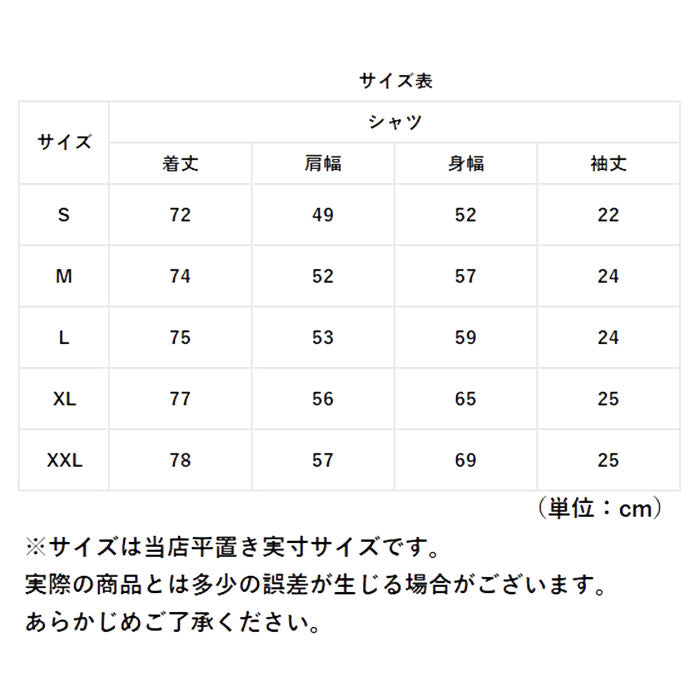 サイズ表

| サイズ | シャツ | | | |
|---|---|---|---|---|
| | 着丈 | 肩幅 | 身幅 | 袖丈 |
| S | 72 | 49 | 52 | 22 |
| M | 74 | 52 | 57 | 24 |
| L | 75 | 53 | 59 | 24 |
| XL | 77 | 56 | 65 | 25 |
| XXL | 78 | 57 | 69 | 25 |

（単位：cm）

※サイズは当店平置き実寸サイズです。
実際の商品とは多少の誤差が生じる場合がございます。
あらかじめご了承ください。